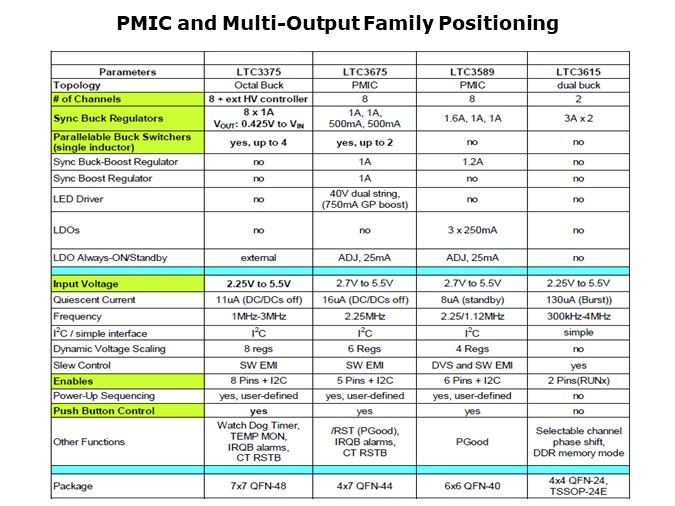 PMIC and Multi-Output Family Positioning

| Parameters | LTC3375 | LTC3675 | LTC3589 | LTC3615 |
|---|---|---|---|---|
| Topology | Octal Buck | PMIC | PMIC | dual buck |
| # of Channels | 8 + ext HV controller | 8 | 8 | 2 |
| Sync Buck Regulators | 8 x 1A $V_{OUT}$: 0.425V to $V_{IN}$ | 1A, 1A, 500mA, 500mA | 1.6A, 1A, 1A | 3A x 2 |
| Parallelable Buck Switchers (single inductor) | yes, up to 4 | yes, up to 2 | no | no |
| Sync Buck-Boost Regulator | no | 1A | 1.2A | no |
| Sync Boost Regulator | no | 1A | no | no |
| LED Driver | no | 40V dual string, (750mA GP boost) | no | no |
| LDOs | no | no | 3 x 250mA | no |
| LDO Always-ON/Standby | external | ADJ, 25mA | ADJ, 25mA | no |
| | | | | |
| Input Voltage | 2.25V to 5.5V | 2.7V to 5.5V | 2.7V to 5.5V | 2.25V to 5.5V |
| Quiescent Current | 11uA (DC/DCs off) | 16uA (DC/DCs off) | 8uA (standby) | 130uA (Burst)) |
| Frequency | 1MHz-3MHz | 2.25MHz | 2.25/1.12MHz | 300kHz-4MHz |
| $I^2C$ / simple interface | $I^2C$ | $I^2C$ | $I^2C$ | simple |
| Dynamic Voltage Scaling | 8 regs | 6 Regs | 4 Regs | no |
| Slew Control | SW EMI | SW EMI | DVS and SW EMI | yes |
| Enables | 8 Pins + I2C | 5 Pins + I2C | 6 Pins + I2C | 2 Pins(RUNx) |
| Power-Up Sequencing | yes, user-defined | yes, user-defined | yes, user-defined | no |
| Push Button Control | yes | yes | yes | no |
| Other Functions | Watch Dog Timer, TEMP MON, IRQB alarms, CT RSTB | /RST (PGood), IRQB alarms, CT RSTB | PGood | Selectable channel phase shift, DDR memory mode |
| | | | | |
| Package | 7x7 QFN-48 | 4x7 QFN-44 | 6x6 QFN-40 | 4x4 QFN-24, TSSOP-24E |